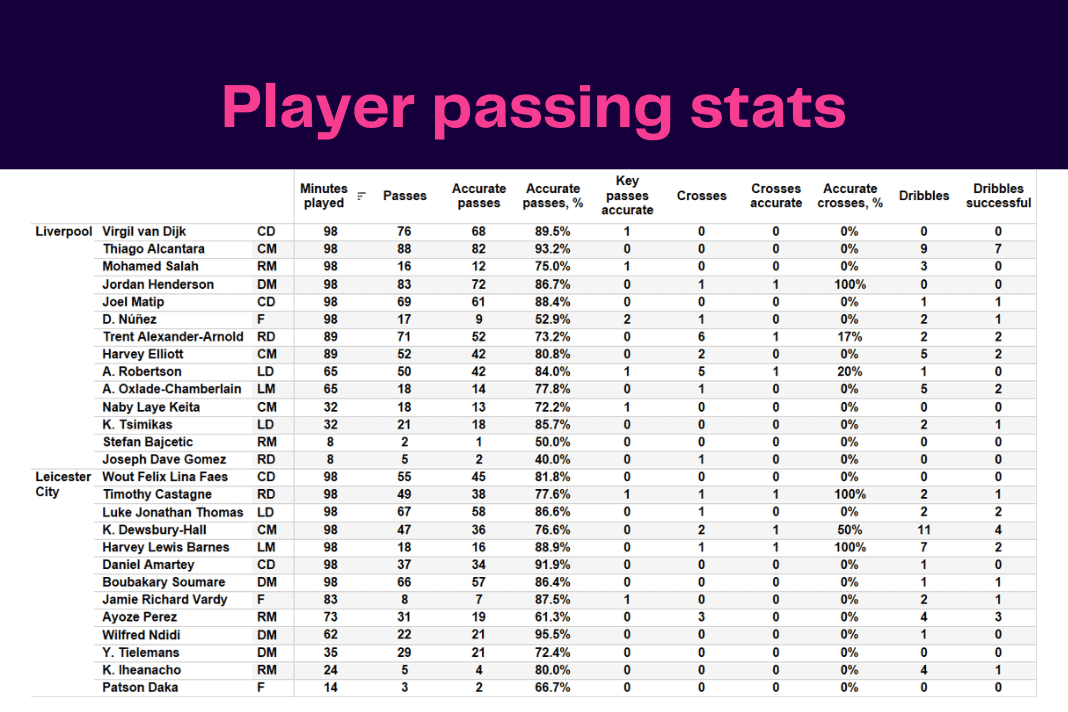 Player passing stats

| | | | Minutes played | Passes | Accurate passes | Accurate passes, % | Key passes accurate | Crosses | Crosses accurate | Accurate crosses, % | Dribbles | Dribbles successful |
|---|---|---|---|---|---|---|---|---|---|---|---|---|
| Liverpool | Virgil van Dijk | CD | 98 | 76 | 68 | 89.5% | 1 | 0 | 0 | 0% | 0 | 0 |
| | Thiago Alcantara | CM | 98 | 88 | 82 | 93.2% | 0 | 0 | 0 | 0% | 9 | 7 |
| | Mohamed Salah | RM | 98 | 16 | 12 | 75.0% | 1 | 0 | 0 | 0% | 3 | 0 |
| | Jordan Henderson | DM | 98 | 83 | 72 | 86.7% | 0 | 1 | 1 | 100% | 0 | 0 |
| | Joel Matip | CD | 98 | 69 | 61 | 88.4% | 0 | 0 | 0 | 0% | 1 | 1 |
| | D. Núñez | F | 98 | 17 | 9 | 52.9% | 2 | 1 | 0 | 0% | 2 | 1 |
| | Trent Alexander-Arnold | RD | 89 | 71 | 52 | 73.2% | 0 | 6 | 1 | 17% | 2 | 2 |
| | Harvey Elliott | CM | 89 | 52 | 42 | 80.8% | 0 | 2 | 0 | 0% | 5 | 2 |
| | A. Robertson | LD | 65 | 50 | 42 | 84.0% | 1 | 5 | 1 | 20% | 1 | 0 |
| | A. Oxlade-Chamberlain | LM | 65 | 18 | 14 | 77.8% | 0 | 1 | 0 | 0% | 5 | 2 |
| | Naby Laye Keita | CM | 32 | 18 | 13 | 72.2% | 1 | 0 | 0 | 0% | 0 | 0 |
| | K. Tsimikas | LD | 32 | 21 | 18 | 85.7% | 0 | 0 | 0 | 0% | 2 | 1 |
| | Stefan Bajcetic | RM | 8 | 2 | 1 | 50.0% | 0 | 0 | 0 | 0% | 0 | 0 |
| | Joseph Dave Gomez | RD | 8 | 5 | 2 | 40.0% | 0 | 1 | 0 | 0% | 0 | 0 |
| Leicester City | Wout Felix Lina Faes | CD | 98 | 55 | 45 | 81.8% | 0 | 0 | 0 | 0% | 0 | 0 |
| | Timothy Castagne | RD | 98 | 49 | 38 | 77.6% | 1 | 1 | 1 | 100% | 2 | 1 |
| | Luke Jonathan Thomas | LD | 98 | 67 | 58 | 86.6% | 0 | 1 | 0 | 0% | 2 | 2 |
| | K. Dewsbury-Hall | CM | 98 | 47 | 36 | 76.6% | 0 | 2 | 1 | 50% | 11 | 4 |
| | Harvey Lewis Barnes | LM | 98 | 18 | 16 | 88.9% | 0 | 1 | 1 | 100% | 7 | 2 |
| | Daniel Amartey | CD | 98 | 37 | 34 | 91.9% | 0 | 0 | 0 | 0% | 1 | 0 |
| | Boubakary Soumare | DM | 98 | 66 | 57 | 86.4% | 0 | 0 | 0 | 0% | 1 | 1 |
| | Jamie Richard Vardy | F | 83 | 8 | 7 | 87.5% | 1 | 0 | 0 | 0% | 2 | 1 |
| | Ayoze Perez | RM | 73 | 31 | 19 | 61.3% | 0 | 3 | 0 | 0% | 4 | 3 |
| | Wilfred Ndidi | DM | 62 | 22 | 21 | 95.5% | 0 | 0 | 0 | 0% | 1 | 0 |
| | Y. Tielemans | DM | 35 | 29 | 21 | 72.4% | 0 | 0 | 0 | 0% | 0 | 0 |
| | K. Iheanacho | RM | 24 | 5 | 4 | 80.0% | 0 | 0 | 0 | 0% | 4 | 1 |
| | Patson Daka | F | 14 | 3 | 2 | 66.7% | 0 | 0 | 0 | 0% | 0 | 0 |